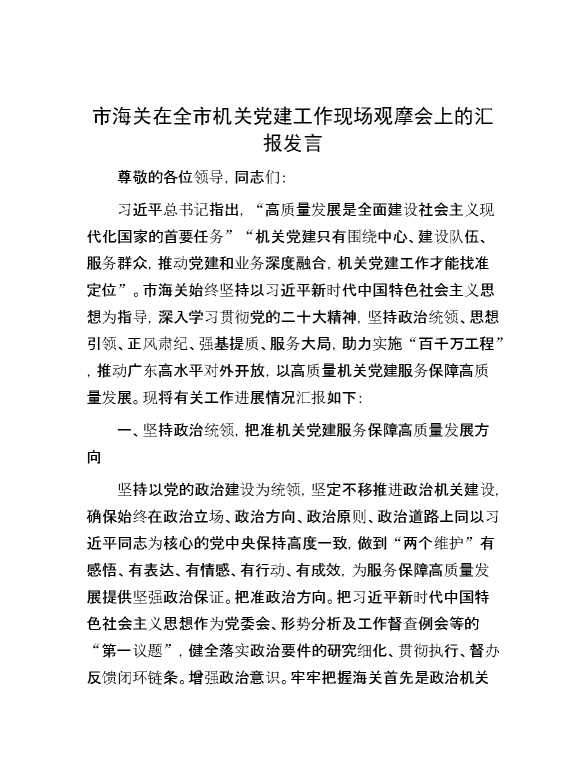 市海关在全市机关党建工作现场观摩会上的汇报发言

尊敬的各位领导，同志们：

习近平总书记指出，“高质量发展是全面建设社会主义现代化国家的首要任务”“机关党建只有围绕中心、建设队伍、服务群众，推动党建和业务深度融合，机关党建工作才能找准定位”。市海关始终坚持以习近平新时代中国特色社会主义思想为指导，深入学习贯彻党的二十大精神，坚持政治统领、思想引领、正风肃纪、强基提质、服务大局，助力实施“百千万工程”，推动广东高水平对外开放，以高质量机关党建服务保障高质量发展。现将有关工作进展情况汇报如下：

一、坚持政治统领，把准机关党建服务保障高质量发展方向

坚持以党的政治建设为统领，坚定不移推进政治机关建设，确保始终在政治立场、政治方向、政治原则、政治道路上同以习近平同志为核心的党中央保持高度一致，做到“两个维护”有感悟、有表达、有情感、有行动、有成效，为服务保障高质量发展提供坚强政治保证。把准政治方向。把习近平新时代中国特色社会主义思想作为党委会、形势分析及工作督查例会等的“第一议题”，健全落实政治要件的研究细化、贯彻执行、督办反馈闭环链条。增强政治意识。牢牢把握海关首先是政治机关